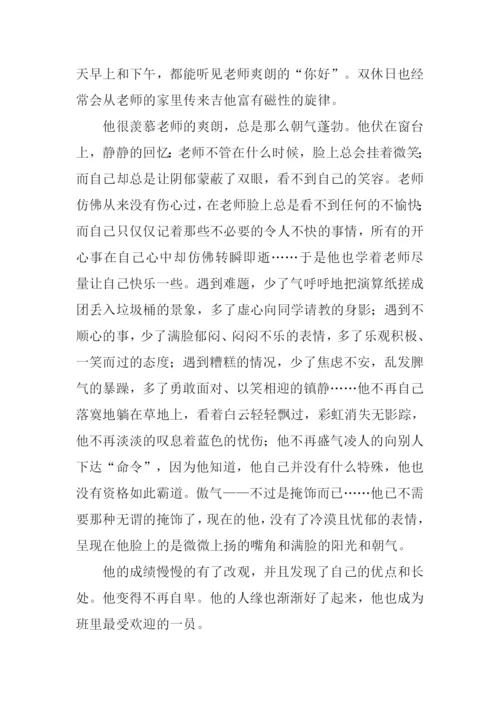 天早上和下午，都能听见老师爽朗的“你好”。双休日也经常会从老师的家里传来吉他富有磁性的旋律。

他很羡慕老师的爽朗，总是那么朝气蓬勃。他伏在窗台上，静静的回忆：老师不管在什么时候，脸上总会挂着微笑；而自己却总是让阴郁蒙蔽了双眼，看不到自己的笑容。老师仿佛从来没有伤心过，在老师脸上总是看不到任何的不愉快；而自己只仅仅记着那些不必要的令人不快的事情，所有的开心事在自己心中却仿佛转瞬即逝……于是他也学着老师尽量让自己快乐一些。遇到难题，少了气呼呼地把演算纸搓成团丢入垃圾桶的景象，多了虚心向同学请教的身影；遇到不顺心的事，少了满脸郁闷、闷闷不乐的表情，多了乐观积极、一笑而过的态度；遇到糟糕的情况，少了焦虑不安，乱发脾气的暴躁，多了勇敢面对、以笑相迎的镇静……他不再自己落寞地躺在草地上，看着白云轻轻飘过，彩虹消失无影踪，他不再淡淡的叹息着蓝色的忧伤；他不再盛气凌人的向别人下达“命令”，因为他知道，他自己并没有什么特殊，他也没有资格如此霸道。傲气——不过是掩饰而已……他已不需要那种无谓的掩饰了，现在的他，没有了冷漠且忧郁的表情，呈现在他脸上的是微微上扬的嘴角和满脸的阳光和朝气。

他的成绩慢慢的有了改观，并且发现了自己的优点和长处。他变得不再自卑。他的人缘也渐渐好了起来，他也成为班里最受欢迎的一员。